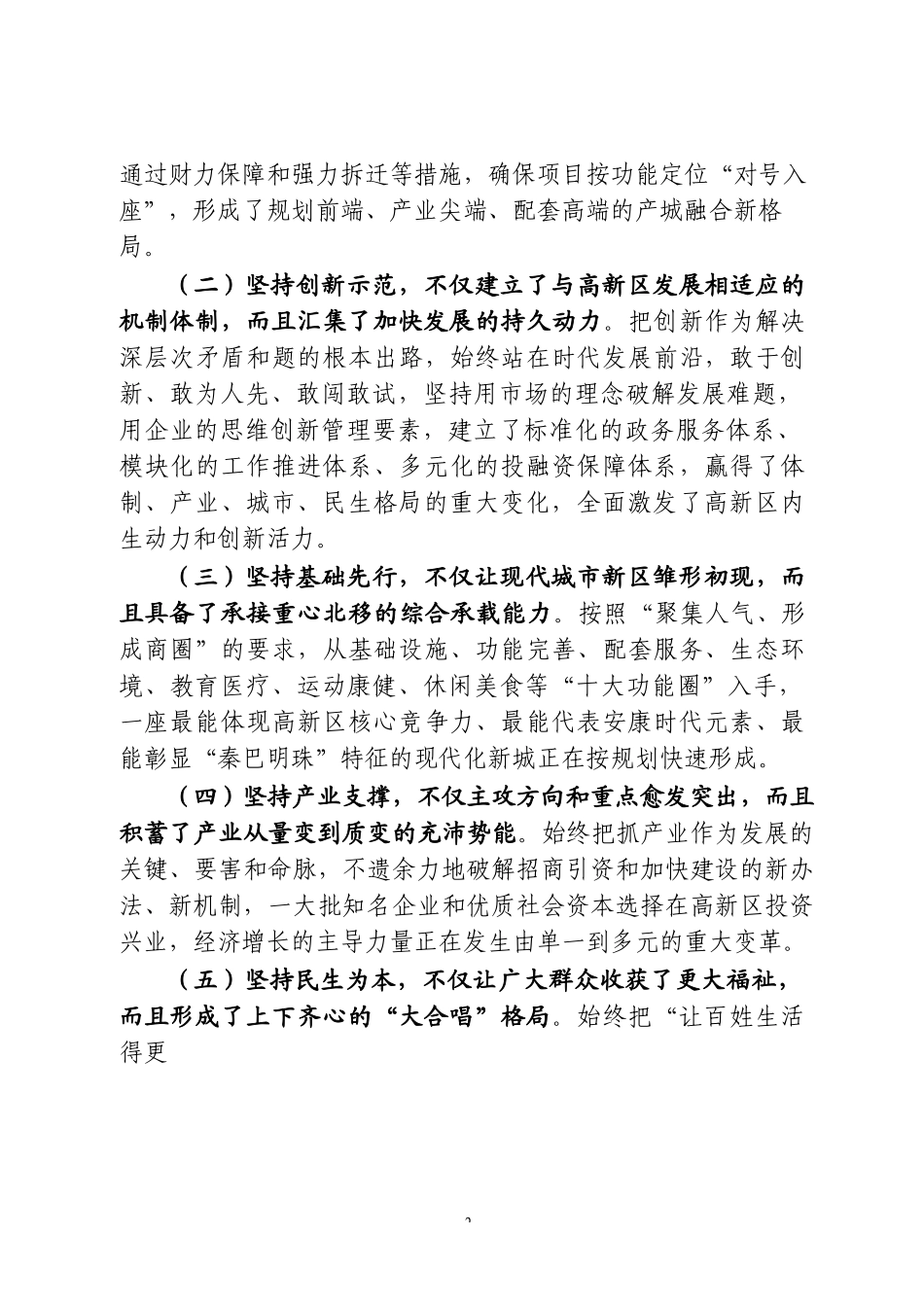 通过财力保障和强力拆迁等措施，确保项目按功能定位“对号入座”，形成了规划前端、产业尖端、配套高端的产城融合新格局。

（二）坚持创新示范，不仅建立了与高新区发展相适应的机制体制，而且汇集了加快发展的持久动力。把创新作为解决深层次矛盾和题的根本出路，始终站在时代发展前沿，敢于创新、敢为人先、敢闯敢试，坚持用市场的理念破解发展难题，用企业的思维创新管理要素，建立了标准化的政务服务体系、模块化的工作推进体系、多元化的投融资保障体系，赢得了体制、产业、城市、民生格局的重大变化，全面激发了高新区内生动力和创新活力。

（三）坚持基础先行，不仅让现代城市新区雏形初现，而且具备了承接重心北移的综合承载能力。按照“聚集人气、形成商圈”的要求，从基础设施、功能完善、配套服务、生态环境、教育医疗、运动康健、休闲美食等“十大功能圈”入手，一座最能体现高新区核心竞争力、最能代表安康时代元素、最能彰显“秦巴明珠”特征的现代化新城正在按规划快速形成。

（四）坚持产业支撑，不仅主攻方向和重点愈发突出，而且积蓄了产业从量变到质变的充沛势能。始终把抓产业作为发展的关键、要害和命脉，不遗余力地破解招商引资和加快建设的新办法、新机制，一大批知名企业和优质社会资本选择在高新区投资兴业，经济增长的主导力量正在发生由单一到多元的重大变革。

（五）坚持民生为本，不仅让广大群众收获了更大福祉，而且形成了上下齐心的“大合唱”格局。始终把“让百姓生活得更

2